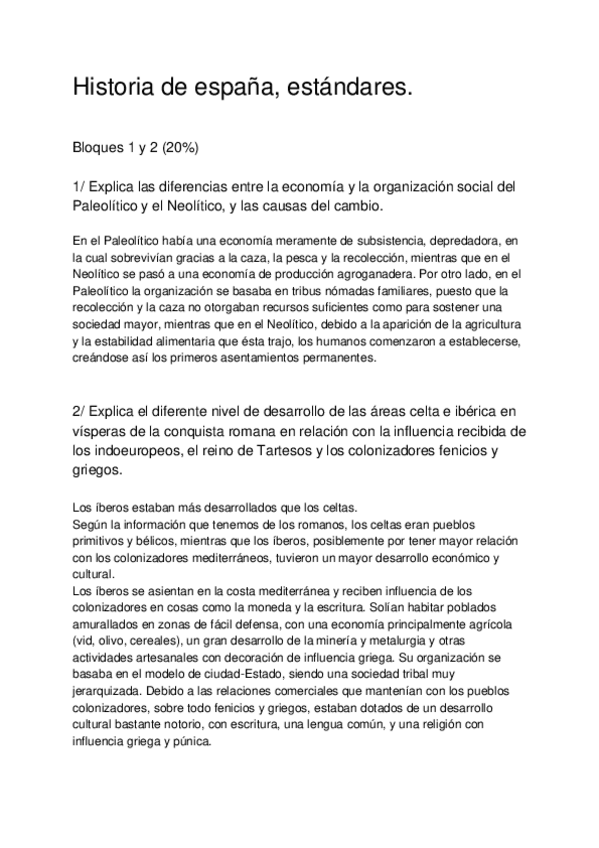 Historia de españa, estándares.

Bloques 1 y 2 (20%)

1/ Explica las diferencias entre la economía y la organización social del Paleolítico y el Neolítico, y las causas del cambio.

En el Paleolítico había una economía meramente de subsistencia, depredadora, en la cual sobrevivían gracias a la caza, la pesca y la recolección, mientras que en el Neolítico se pasó a una economía de producción agroganadera. Por otro lado, en el Paleolítico la organización se basaba en tribus nómadas familiares, puesto que la recolección y la caza no otorgaban recursos suficientes como para sostener una sociedad mayor, mientras que en el Neolítico, debido a la aparición de la agricultura y la estabilidad alimentaria que ésta trajo, los humanos comenzaron a establecerse, creándose así los primeros asentamientos permanentes.

2/ Explica el diferente nivel de desarrollo de las áreas celta e ibérica en vísperas de la conquista romana en relación con la influencia recibida de los indoeuropeos, el reino de Tartesos y los colonizadores fenicios y griegos.

Los íberos estaban más desarrollados que los celtas.
Según la información que tenemos de los romanos, los celtas eran pueblos primitivos y bélicos, mientras que los íberos, posiblemente por tener mayor relación con los colonizadores mediterráneos, tuvieron un mayor desarrollo económico y cultural.
Los íberos se asientan en la costa mediterránea y reciben influencia de los colonizadores en cosas como la moneda y la escritura. Solían habitar poblados amurallados en zonas de fácil defensa, con una economía principalmente agrícola (vid, olivo, cereales), un gran desarrollo de la minería y metalurgia y otras actividades artesanales con decoración de influencia griega. Su organización se basaba en el modelo de ciudad-Estado, siendo una sociedad tribal muy jerarquizada. Debido a las relaciones comerciales que mantenían con los pueblos colonizadores, sobre todo fenicios y griegos, estaban dotados de un desarrollo cultural bastante notorio, con escritura, una lengua común, y una religión con influencia griega y púnica.